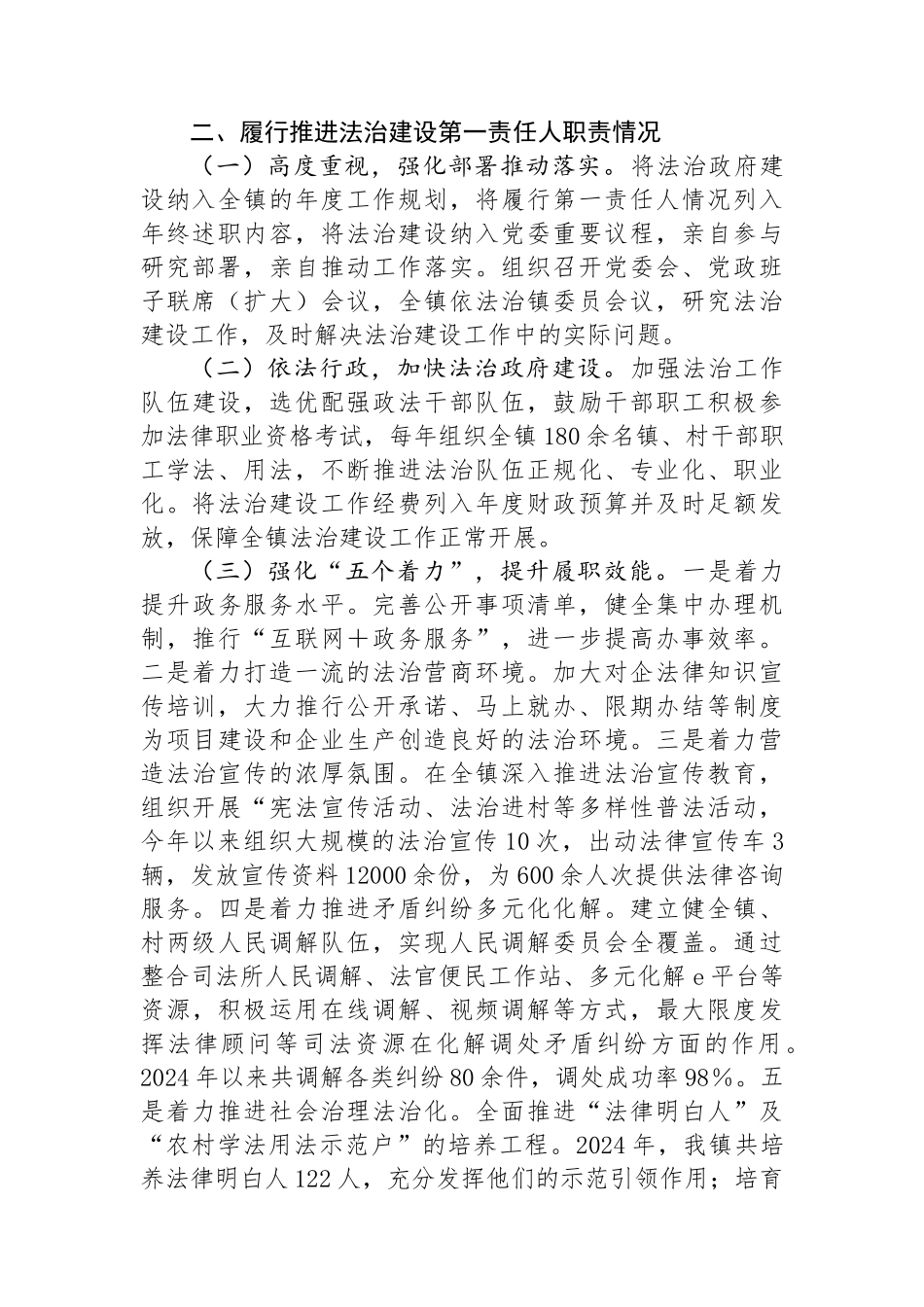 二、履行推进法治建设第一责任人职责情况

（一）高度重视，强化部署推动落实。将法治政府建设纳入全镇的年度工作规划，将履行第一责任人情况列入年终述职内容，将法治建设纳入党委重要议程，亲自参与研究部署，亲自推动工作落实。组织召开党委会、党政班子联席（扩大）会议，全镇依法治镇委员会议，研究法治建设工作，及时解决法治建设工作中的实际问题。

（二）依法行政，加快法治政府建设。加强法治工作队伍建设，选优配强政法干部队伍，鼓励干部职工积极参加法律职业资格考试，每年组织全镇180余名镇、村干部职工学法、用法，不断推进法治队伍正规化、专业化、职业化。将法治建设工作经费列入年度财政预算并及时足额发放，保障全镇法治建设工作正常开展。

（三）强化“五个着力”，提升履职效能。一是着力提升政务服务水平。完善公开事项清单，健全集中办理机制，推行“互联网＋政务服务”，进一步提高办事效率。二是着力打造一流的法治营商环境。加大对企法律知识宣传培训，大力推行公开承诺、马上就办、限期办结等制度为项目建设和企业生产创造良好的法治环境。三是着力营造法治宣传的浓厚氛围。在全镇深入推进法治宣传教育，组织开展“宪法宣传活动、法治进村等多样性普法活动，今年以来组织大规模的法治宣传10次，出动法律宣传车3辆，发放宣传资料12000余份，为600余人次提供法律咨询服务。四是着力推进矛盾纠纷多元化化解。建立健全镇、村两级人民调解队伍，实现人民调解委员会全覆盖。通过整合司法所人民调解、法官便民工作站、多元化解e平台等资源，积极运用在线调解、视频调解等方式，最大限度发挥法律顾问等司法资源在化解调处矛盾纠纷方面的作用。2024年以来共调解各类纠纷80余件，调处成功率98%。五是着力推进社会治理法治化。全面推进“法律明白人”及“农村学法用法示范户”的培养工程。2024年，我镇共培养法律明白人122人，充分发挥他们的示范引领作用；培育